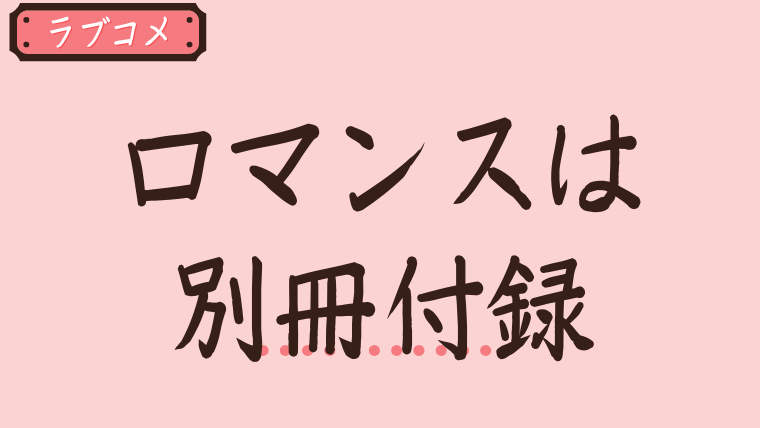 ラブコメ

ロマンスは
別冊付録